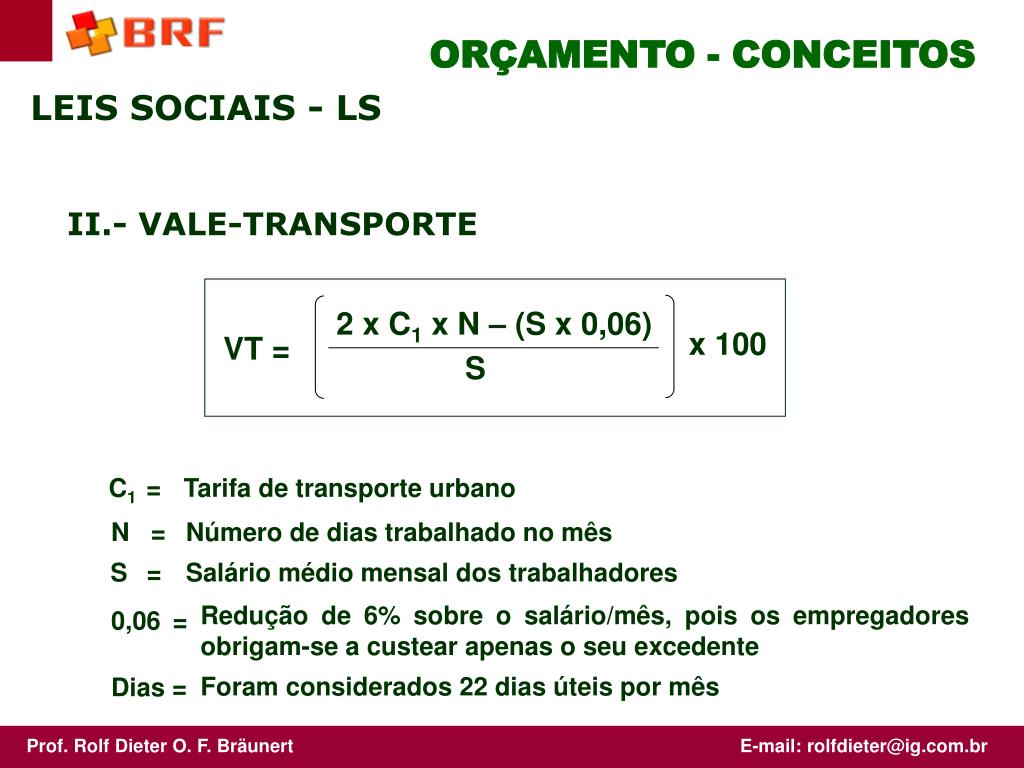 BRF

ORÇAMENTO - CONCEITOS

LEIS SOCIAIS - LS

II.- VALE-TRANSPORTE

$VT = \left( \frac{2 \times C_1 \times N - (S \times 0{,}06)}{S} \right) \times 100$

$C_1$ = Tarifa de transporte urbano

N = Número de dias trabalhado no mês

S = Salário médio mensal dos trabalhadores

0,06 = Redução de 6% sobre o salário/mês, pois os empregadores obrigam-se a custear apenas o seu excedente

Dias = Foram considerados 22 dias úteis por mês

Prof. Rolf Dieter O. F. Bräunert

E-mail: rolfdieter@ig.com.br